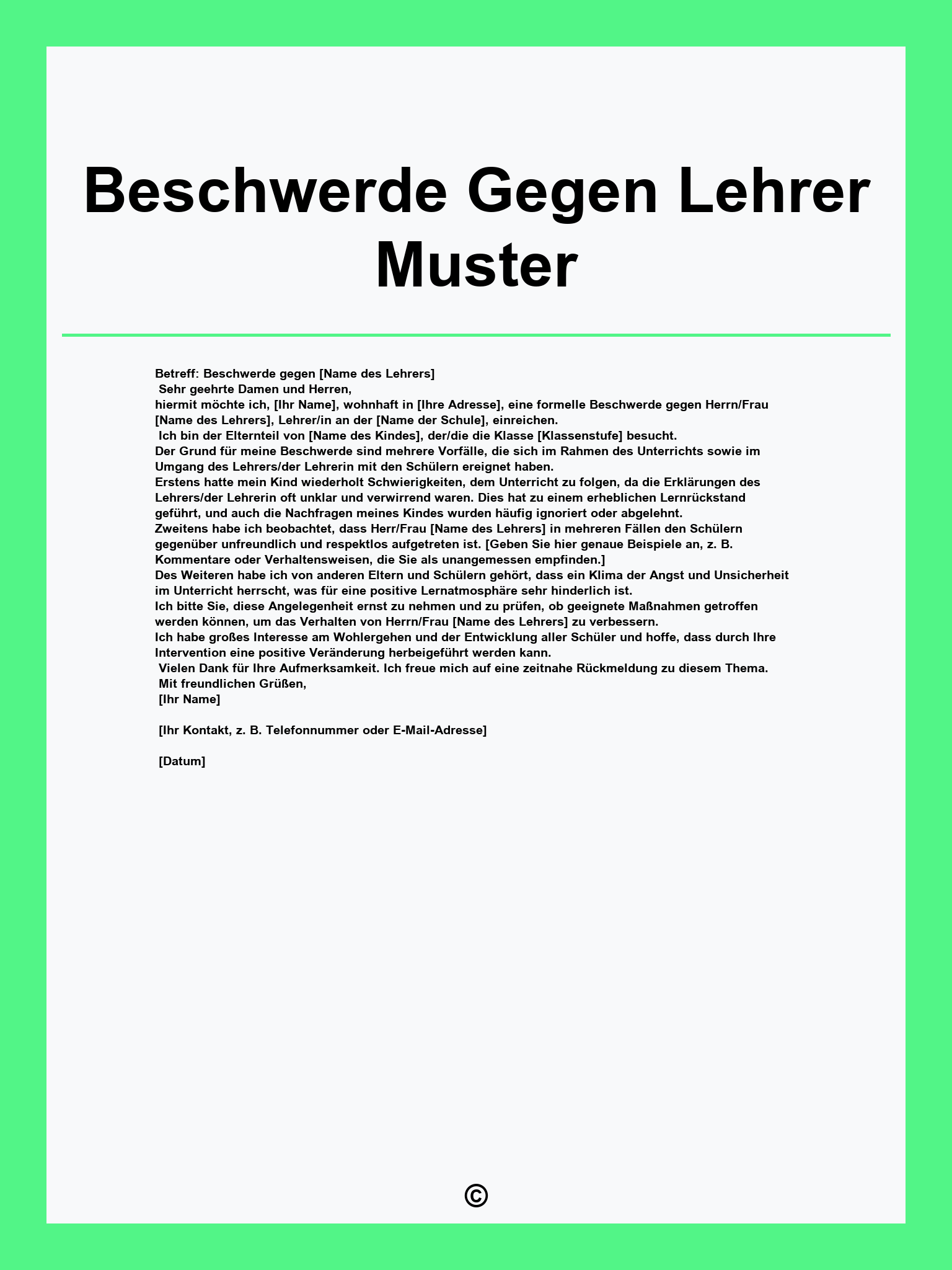 Beschwerde Gegen Lehrer Muster

Betreff: Beschwerde gegen [Name des Lehrers]

Sehr geehrte Damen und Herren,

hiermit möchte ich, [Ihr Name], wohnhaft in [Ihre Adresse], eine formelle Beschwerde gegen Herrn/Frau [Name des Lehrers], Lehrer/in an der [Name der Schule], einreichen.

Ich bin der Elternteil von [Name des Kindes], der/die die Klasse [Klassenstufe] besucht.

Der Grund für meine Beschwerde sind mehrere Vorfälle, die sich im Rahmen des Unterrichts sowie im Umgang des Lehrers/der Lehrerin mit den Schülern ereignet haben.

Erstens hatte mein Kind wiederholt Schwierigkeiten, dem Unterricht zu folgen, da die Erklärungen des Lehrers/der Lehrerin oft unklar und verwirrend waren. Dies hat zu einem erheblichen Lernrückstand geführt, und auch die Nachfragen meines Kindes wurden häufig ignoriert oder abgelehnt.

Zweitens habe ich beobachtet, dass Herr/Frau [Name des Lehrers] in mehreren Fällen den Schülern gegenüber unfreundlich und respektlos aufgetreten ist. [Geben Sie hier genaue Beispiele an, z. B. Kommentare oder Verhaltensweisen, die Sie als unangemessen empfinden.]

Des Weiteren habe ich von anderen Eltern und Schülern gehört, dass ein Klima der Angst und Unsicherheit im Unterricht herrscht, was für eine positive Lernatmosphäre sehr hinderlich ist.

Ich bitte Sie, diese Angelegenheit ernst zu nehmen und zu prüfen, ob geeignete Maßnahmen getroffen werden können, um das Verhalten von Herrn/Frau [Name des Lehrers] zu verbessern.

Ich habe großes Interesse am Wohlergehen und der Entwicklung aller Schüler und hoffe, dass durch Ihre Intervention eine positive Veränderung herbeigeführt werden kann.

Vielen Dank für Ihre Aufmerksamkeit. Ich freue mich auf eine zeitnahe Rückmeldung zu diesem Thema.

Mit freundlichen Grüßen,
[Ihr Name]

[Ihr Kontakt, z. B. Telefonnummer oder E-Mail-Adresse]

[Datum]

©